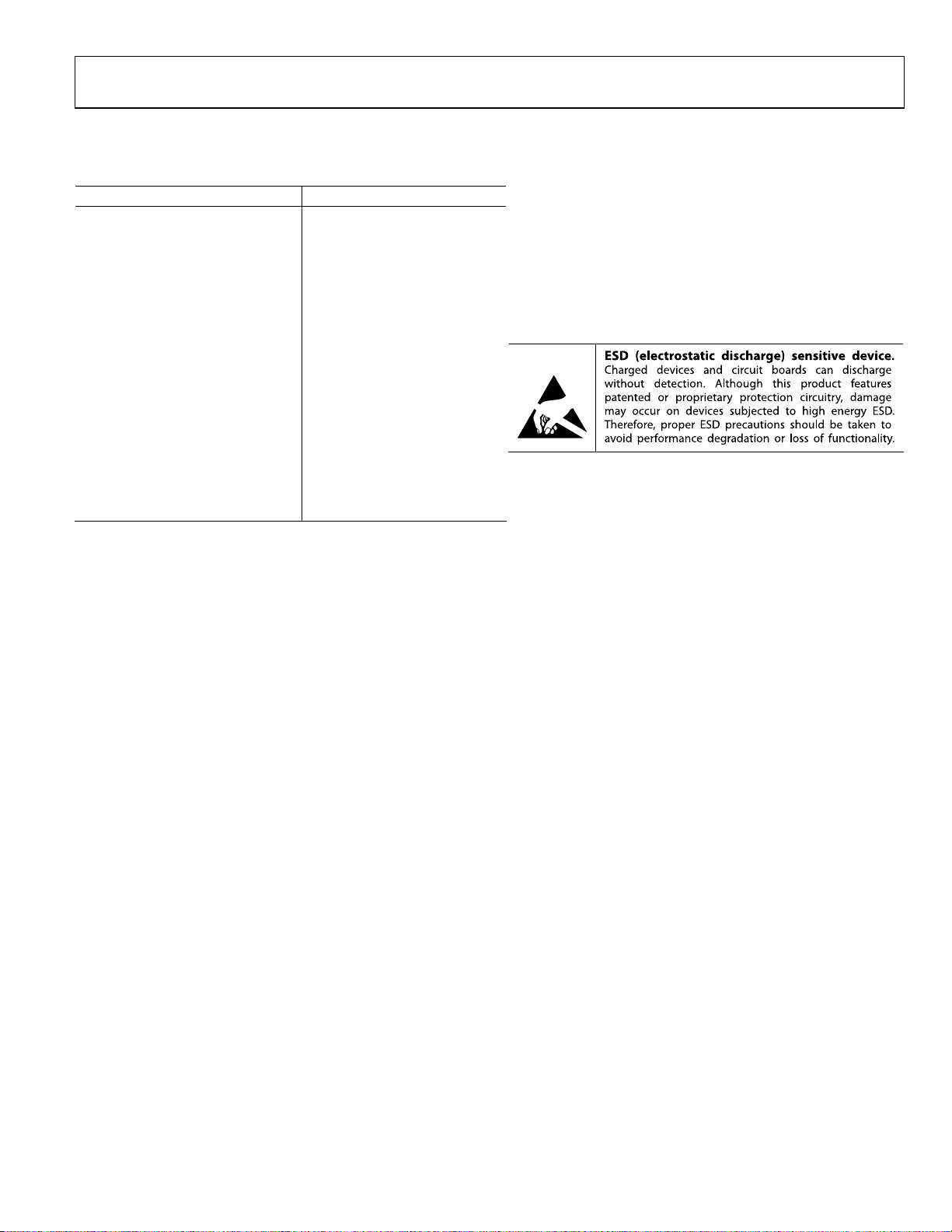 ESD (electrostatic discharge) sensitive device. Charged devices and circuit boards can discharge without detection. Although this product features patented or proprietary protection circuitry, damage may occur on devices subjected to high energy ESD. Therefore, proper ESD precautions should be taken to avoid performance degradation or loss of functionality.